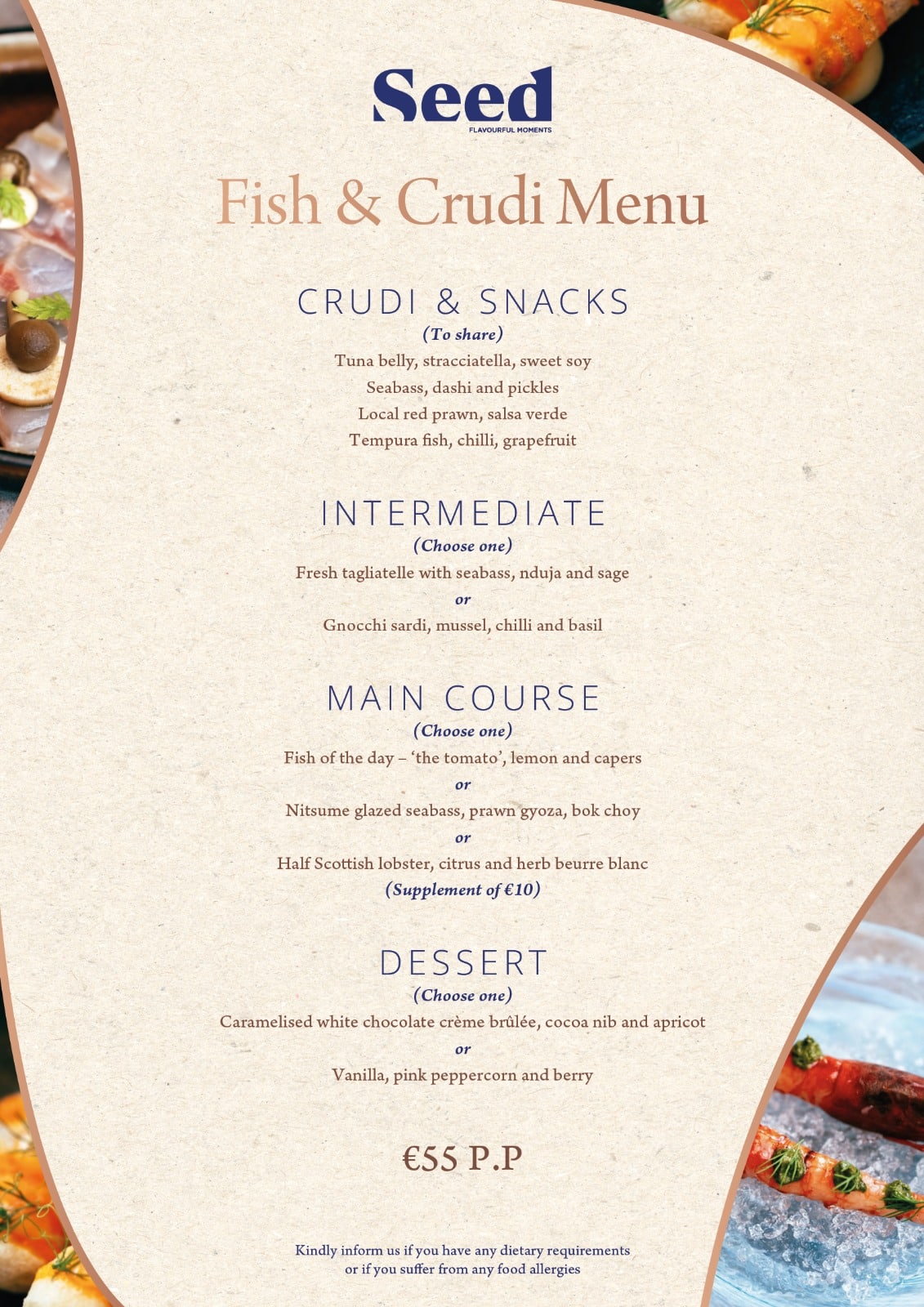 Seed
FLAVOURFUL MOMENTS

Fish & Crudi Menu

CRUDI & SNACKS
(To share)
Tuna belly, stracciatella, sweet soy
Seabass, dashi and pickles
Local red prawn, salsa verde
Tempura fish, chilli, grapefruit

INTERMEDIATE
(Choose one)
Fresh tagliatelle with seabass, nduja and sage
or
Gnocchi sardi, mussel, chilli and basil

MAIN COURSE
(Choose one)
Fish of the day – 'the tomato', lemon and capers
or
Nitsume glazed seabass, prawn gyoza, bok choy
or
Half Scottish lobster, citrus and herb beurre blanc
(Supplement of €10)

DESSERT
(Choose one)
Caramelised white chocolate crème brûlée, cocoa nib and apricot
or
Vanilla, pink peppercorn and berry

€55 P.P

Kindly inform us if you have any dietary requirements or if you suffer from any food allergies